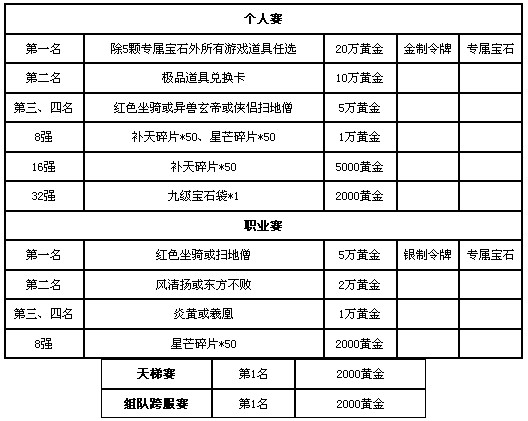 | 个人赛 | | | | |
|---|---|---|---|---|
| 第一名 | 除5颗专属宝石外所有游戏道具任选 | 20万黄金 | 金制令牌 | 专属宝石 |
| 第二名 | 极品道具兑换卡 | 10万黄金 | | |
| 第三、四名 | 红色坐骑或异兽玄帝或侠侣扫地僧 | 5万黄金 | | |
| 8强 | 补天碎片*50、星芒碎片*50 | 1万黄金 | | |
| 16强 | 补天碎片*50 | 5000黄金 | | |
| 32强 | 九级宝石袋*1 | 2000黄金 | | |
| 职业赛 | | | | |
| 第一名 | 红色坐骑或扫地僧 | 5万黄金 | 银制令牌 | 专属宝石 |
| 第二名 | 风清扬或东方不败 | 2万黄金 | | |
| 第三、四名 | 炎黄或羲凰 | 1万黄金 | | |
| 8强 | 星芒碎片*50 | 2000黄金 | | |

| 天梯赛 | 第1名 | 2000黄金 |
|---|---|---|
| 组队跨服赛 | 第1名 | 2000黄金 |